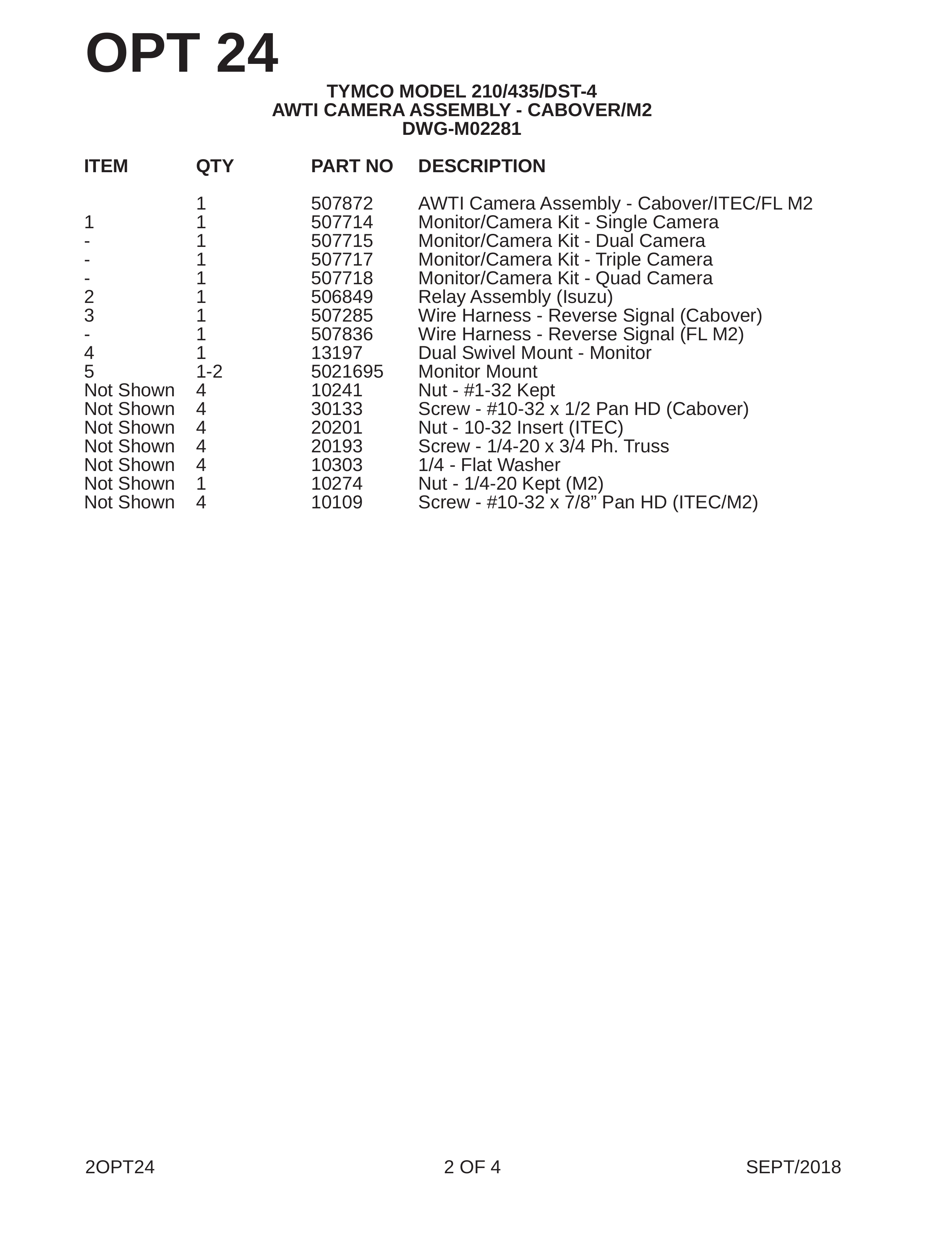 OPT 24

TYMCO MODEL 210/435/DST-4
AWTI CAMERA ASSEMBLY - CABOVER/M2
DWG-M02281

| ITEM | QTY | PART NO | DESCRIPTION |
|---|---|---|---|
|  | 1 | 507872 | AWTI Camera Assembly - Cabover/ITEC/FL M2 |
| 1 | 1 | 507714 | Monitor/Camera Kit - Single Camera |
| - | 1 | 507715 | Monitor/Camera Kit - Dual Camera |
| - | 1 | 507717 | Monitor/Camera Kit - Triple Camera |
| - | 1 | 507718 | Monitor/Camera Kit - Quad Camera |
| 2 | 1 | 506849 | Relay Assembly (Isuzu) |
| 3 | 1 | 507285 | Wire Harness - Reverse Signal (Cabover) |
| - | 1 | 507836 | Wire Harness - Reverse Signal (FL M2) |
| 4 | 1 | 13197 | Dual Swivel Mount - Monitor |
| 5 | 1-2 | 5021695 | Monitor Mount |
| Not Shown | 4 | 10241 | Nut - #1-32 Kept |
| Not Shown | 4 | 30133 | Screw - #10-32 x 1/2 Pan HD (Cabover) |
| Not Shown | 4 | 20201 | Nut - 10-32 Insert (ITEC) |
| Not Shown | 4 | 20193 | Screw - 1/4-20 x 3/4 Ph. Truss |
| Not Shown | 4 | 10303 | 1/4 - Flat Washer |
| Not Shown | 1 | 10274 | Nut - 1/4-20 Kept (M2) |
| Not Shown | 4 | 10109 | Screw - #10-32 x 7/8" Pan HD (ITEC/M2) |

2OPT24 2 OF 4 SEPT/2018